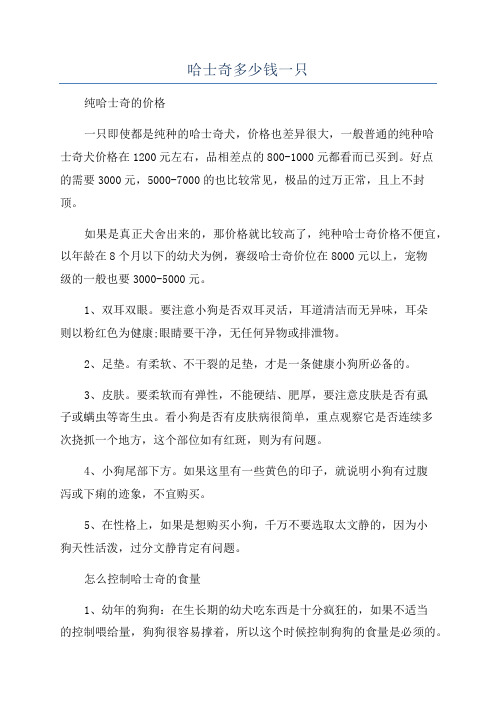 哈士奇多少钱一只

纯哈士奇的价格

一只即使都是纯种的哈士奇犬，价格也差异很大，一般普通的纯种哈士奇犬价格在1200元左右，品相差点的800-1000元都看而已买到。好点的需要3000元，5000-7000的也比较常见，极品的过万正常，且上不封顶。

如果是真正犬舍出来的，那价格就比较高了，纯种哈士奇价格不便宜，以年龄在8个月以下的幼犬为例，赛级哈士奇价位在8000元以上，宠物级的一般也要3000-5000元。

1、双耳双眼。要注意小狗是否双耳灵活，耳道清洁而无异味，耳朵则以粉红色为健康;眼睛要干净，无任何异物或排泄物。

2、足垫。有柔软、不干裂的足垫，才是一条健康小狗所必备的。

3、皮肤。要柔软而有弹性，不能硬结、肥厚，要注意皮肤是否有虱子或螨虫等寄生虫。看小狗是否有皮肤病很简单，重点观察它是否连续多次挠抓一个地方，这个部位如有红斑，则为有问题。

4、小狗尾部下方。如果这里有一些黄色的印子，就说明小狗有过腹泻或下痢的迹象，不宜购买。

5、在性格上，如果是想购买小狗，千万不要选取太文静的，因为小狗天性活泼，过分文静肯定有问题。

怎么控制哈士奇的食量

1、幼年的狗狗：在生长期的幼犬吃东西是十分疯狂的，如果不适当的控制喂给量，狗狗很容易撑着，所以这个时候控制狗狗的食量是必须的。